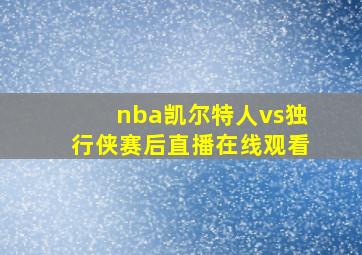 nba凯尔特人vs独行侠赛后直播在线观看